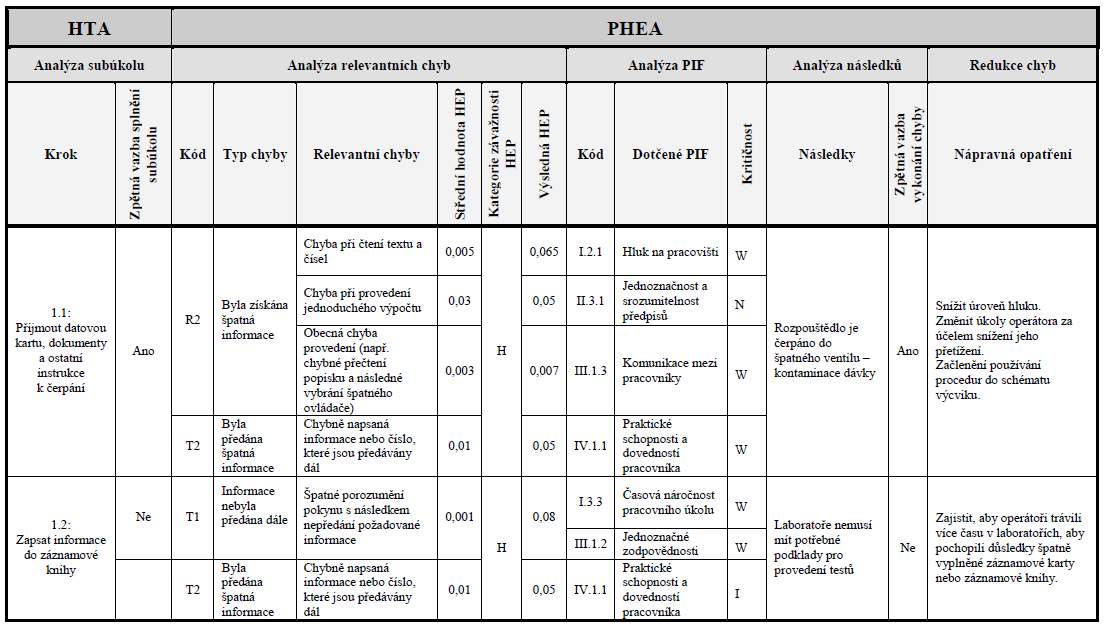 | HTA | | PHEA | | | | | | | | | | | |
|---|---|---|---|---|---|---|---|---|---|---|---|---|---|
| Analýza subúkolu | | Analýza relevantních chyb | | | | | | Analýza PIF | | | Analýza následků | | Redukce chyb |
| Krok | Zpětná vazba splnění subúkolu | Kód | Typ chyby | Relevantní chyby | Střední hodnota HEP | Kategorie závažnosti HEP | Výsledná HEP | Kód | Dotčené PIF | Kritičnost | Následky | Zpětná vazba vykonání chyby | Nápravná opatření |
| 1.1: Přijmout datovou kartu, dokumenty a ostatní instrukce k čerpání | Ano | R2 | Byla získána špatná informace | Chyba při čtení textu a čísel | 0,005 | H | 0,065 | I.2.1 | Hluk na pracovišti | W | Rozpouštědlo je čerpáno do špatného ventilu – kontaminace dávky | Ano | Snížit úroveň hluku. Změnit úkoly operátora za účelem snížení jeho přetížení. Začlenění používání procedur do schématu výcviku. |
| | | | | Chyba při provedení jednoduchého výpočtu | 0,03 | | 0,05 | II.3.1 | Jednoznačnost a srozumitelnost předpisů | N | | | |
| | | | | Obecná chyba provedení (např. chybné přečtení popisku a následné vybrání špatného ovládače) | 0,003 | | 0,007 | III.1.3 | Komunikace mezi pracovníky | W | | | |
| | | T2 | Byla předána špatná informace | Chybně napsaná informace nebo číslo, které jsou předávány dál | 0,01 | | 0,05 | IV.1.1 | Praktické schopnosti a dovednosti pracovníka | W | | | |
| 1.2: Zapsat informace do záznamové knihy | Ne | T1 | Informace nebyla předána dále | Špatné porozumění pokynu s následkem nepředání požadované informace | 0,001 | H | 0,08 | I.3.3 | Časová náročnost pracovního úkolu | W | Laboratoře nemusí mít potřebné podklady pro provedení testů | Ne | Zajistit, aby operátoři trávili více času v laboratořích, aby pochopili důsledky špatně vyplněné záznamové karty nebo záznamové knihy. |
| | | | | | | | | III.1.2 | Jednoznačné zodpovědnosti | W | | | |
| | | T2 | Byla předána špatná informace | Chybně napsaná informace nebo číslo, které jsou předávány dál | 0,01 | | 0,05 | IV.1.1 | Praktické schopnosti a dovednosti pracovníka | I | | | |